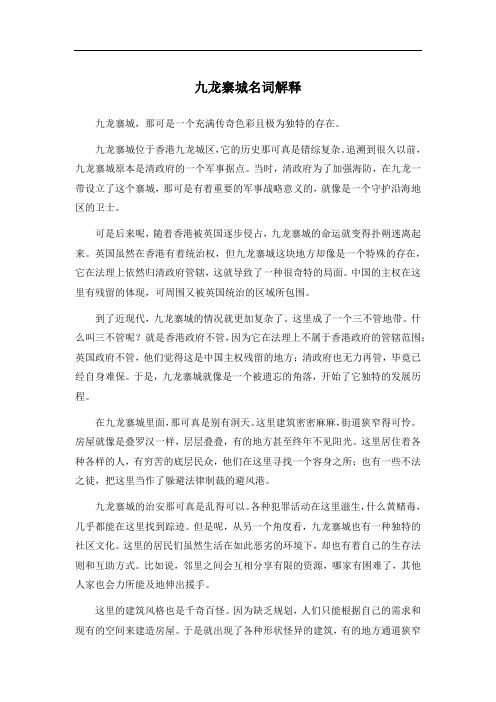 九龙寨城名词解释

九龙寨城，那可是一个充满传奇色彩且极为独特的存在。

九龙寨城位于香港九龙城区，它的历史那可真是错综复杂。追溯到很久以前，九龙寨城原本是清政府的一个军事据点。当时，清政府为了加强海防，在九龙一带设立了这个寨城，那可是有着重要的军事战略意义的，就像是一个守护沿海地区的卫士。

可是后来呢，随着香港被英国逐步侵占，九龙寨城的命运就变得扑朔迷离起来。英国虽然在香港有着统治权，但九龙寨城这块地方却像是一个特殊的存在，它在法理上依然归清政府管辖，这就导致了一种很奇特的局面。中国的主权在这里有残留的体现，可周围又被英国统治的区域所包围。

到了近现代，九龙寨城的情况就更加复杂了。这里成了一个三不管地带。什么叫三不管呢？就是香港政府不管，因为它在法理上不属于香港政府的管辖范围；英国政府不管，他们觉得这是中国主权残留的地方；清政府也无力再管，毕竟已经自身难保。于是，九龙寨城就像是一个被遗忘的角落，开始了它独特的发展历程。

在九龙寨城里面，那可真是别有洞天。这里建筑密密麻麻，街道狭窄得可怜。房屋就像是叠罗汉一样，层层叠叠，有的地方甚至终年不见阳光。这里居住着各种各样的人，有穷苦的底层民众，他们在这里寻找一个容身之所；也有一些不法之徒，把这里当作了躲避法律制裁的避风港。

九龙寨城的治安那可真是乱得可以。各种犯罪活动在这里滋生，什么黄赌毒，几乎都能在这里找到踪迹。但是呢，从另一个角度看，九龙寨城也有一种独特的社区文化。这里的居民们虽然生活在如此恶劣的环境下，却也有着自己的生存法则和互助方式。比如说，邻里之间会互相分享有限的资源，哪家有困难了，其他人家也会力所能及地伸出援手。

这里的建筑风格也是千奇百怪。因为缺乏规划，人们只能根据自己的需求和现有的空间来建造房屋。于是就出现了各种形状怪异的建筑，有的地方通道狭窄